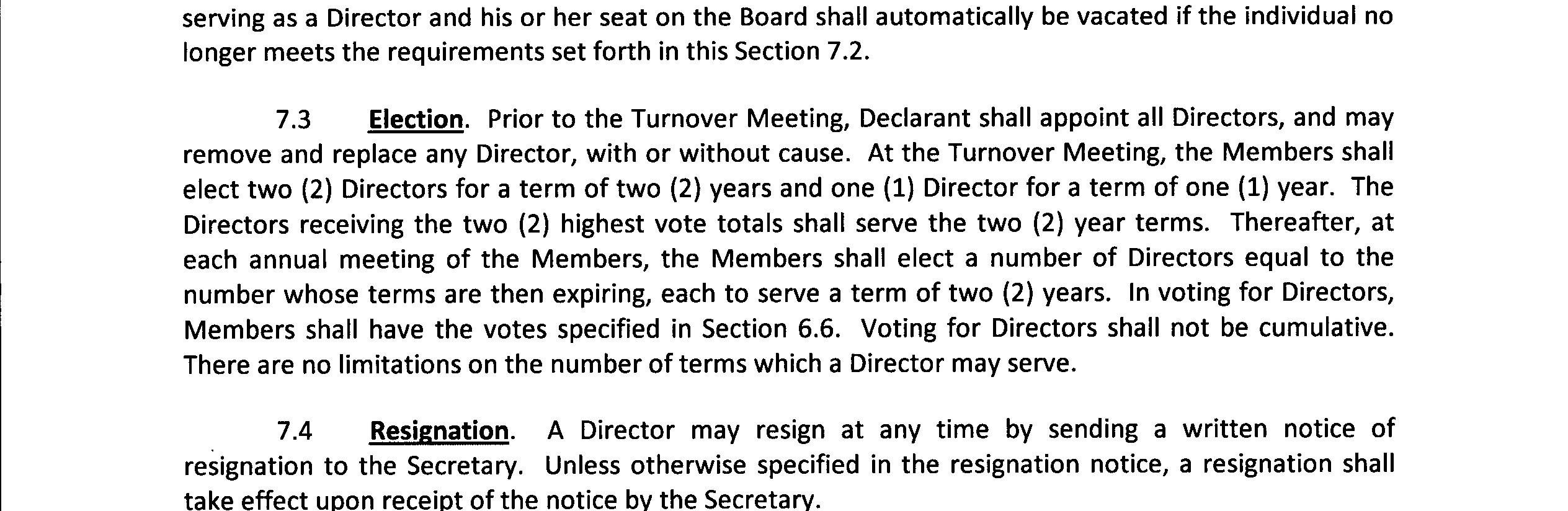 serving as a Director and his or her seat on the Board shall automatically be vacated if the individual no longer meets the requirements set forth in this Section 7.2.

7.3 Election. Prior to the Turnover Meeting, Declarant shall appoint all Directors, and may remove and replace any Director, with or without cause. At the Turnover Meeting, the Members shall elect two (2) Directors for a term of two (2) years and one (1) Director for a term of one (1) year. The Directors receiving the two (2) highest vote totals shall serve the two (2) year terms. Thereafter, at each annual meeting of the Members, the Members shall elect a number of Directors equal to the number whose terms are then expiring, each to serve a term of two (2) years. In voting for Directors, Members shall have the votes specified in Section 6.6. Voting for Directors shall not be cumulative. There are no limitations on the number of terms which a Director may serve.

7.4 Resignation. A Director may resign at any time by sending a written notice of resignation to the Secretary. Unless otherwise specified in the resignation notice, a resignation shall take effect upon receipt of the notice by the Secretary.